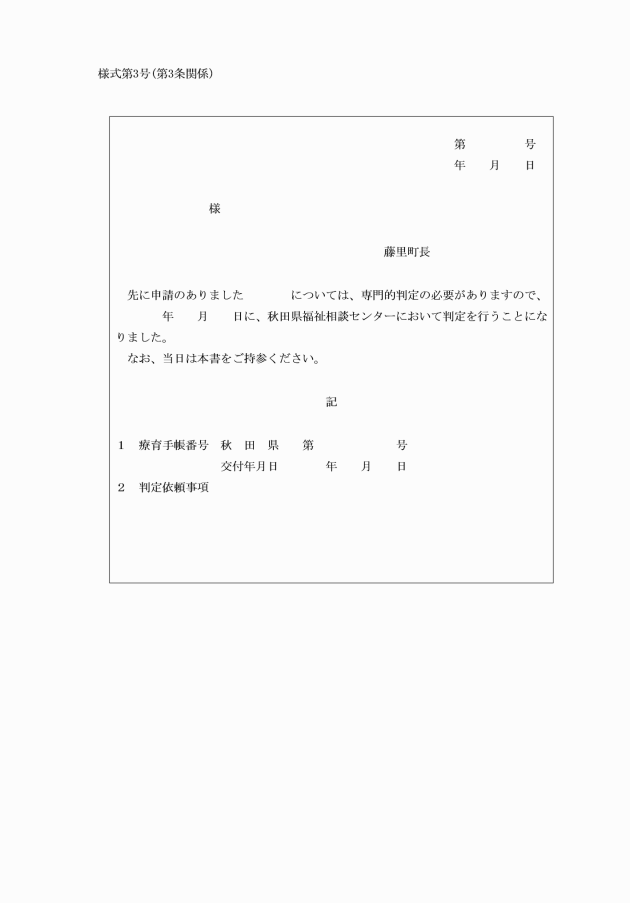 様式第3号(第3条関係)

第　　　号
年　月　日

様

藤里町長

先に申請のありました　　　については、専門的判定の必要がありますので、　　年　月　日に、秋田県福祉相談センターにおいて判定を行うことになりました。
なお、当日は本書をご持参ください。

記

1　療育手帳番号　秋　田　県　第　　　号
交付年月日　　年　月　日
2　判定依頼事項